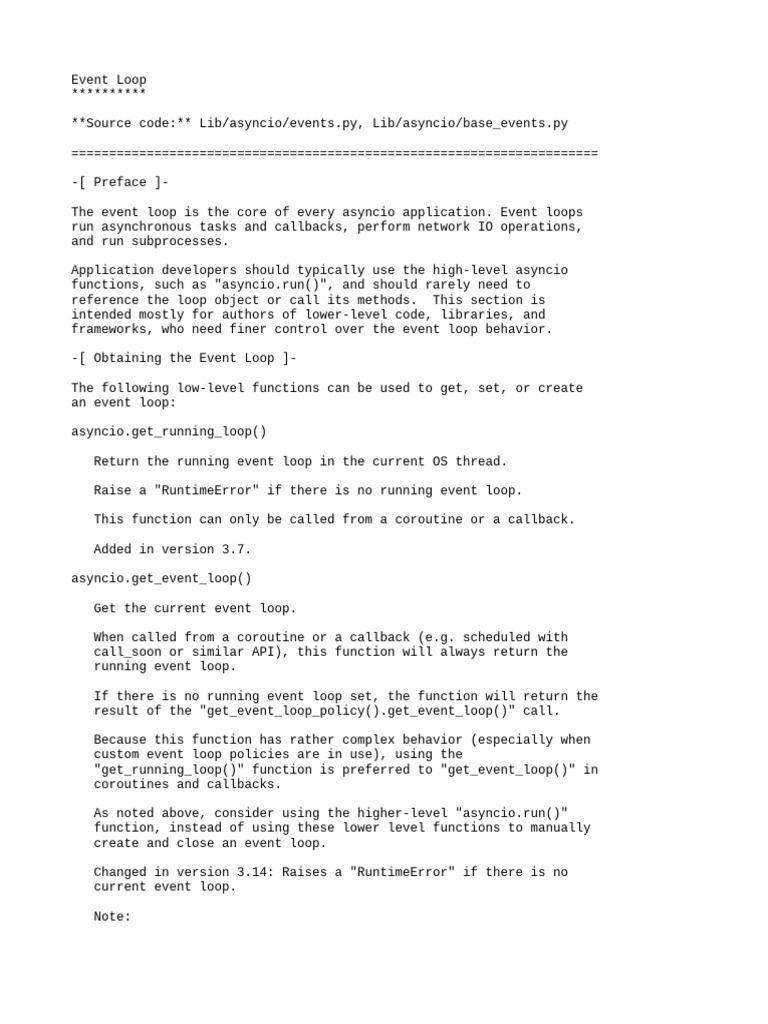 Event Loop
**********

**Source code:** Lib/asyncio/events.py, Lib/asyncio/base_events.py

======================================================================

-[ Preface ]-

The event loop is the core of every asyncio application. Event loops run asynchronous tasks and callbacks, perform network IO operations, and run subprocesses.

Application developers should typically use the high-level asyncio functions, such as "asyncio.run()", and should rarely need to reference the loop object or call its methods. This section is intended mostly for authors of lower-level code, libraries, and frameworks, who need finer control over the event loop behavior.

-[ Obtaining the Event Loop ]-

The following low-level functions can be used to get, set, or create an event loop:

asyncio.get_running_loop()

Return the running event loop in the current OS thread.

Raise a "RuntimeError" if there is no running event loop.

This function can only be called from a coroutine or a callback.

Added in version 3.7.

asyncio.get_event_loop()

Get the current event loop.

When called from a coroutine or a callback (e.g. scheduled with call_soon or similar API), this function will always return the running event loop.

If there is no running event loop set, the function will return the result of the "get_event_loop_policy().get_event_loop()" call.

Because this function has rather complex behavior (especially when custom event loop policies are in use), using the "get_running_loop()" function is preferred to "get_event_loop()" in coroutines and callbacks.

As noted above, consider using the higher-level "asyncio.run()" function, instead of using these lower level functions to manually create and close an event loop.

Changed in version 3.14: Raises a "RuntimeError" if there is no current event loop.

Note: